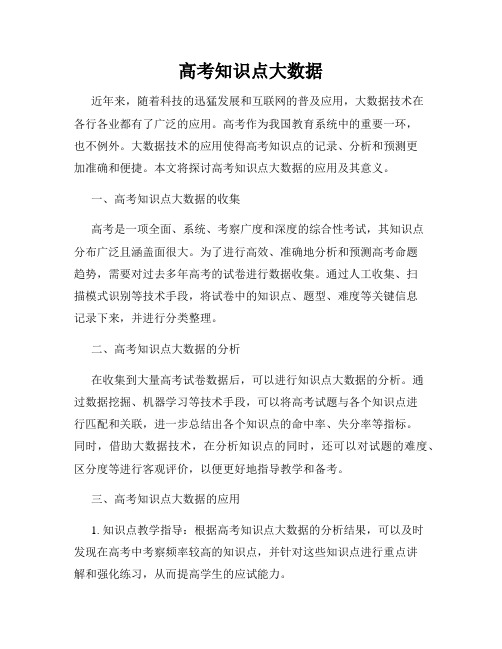 高考知识点大数据

近年来，随着科技的迅猛发展和互联网的普及应用，大数据技术在各行各业都有了广泛的应用。高考作为我国教育系统中的重要一环，也不例外。大数据技术的应用使得高考知识点的记录、分析和预测更加准确和便捷。本文将探讨高考知识点大数据的应用及其意义。

一、高考知识点大数据的收集

高考是一项全面、系统、考察广度和深度的综合性考试，其知识点分布广泛且涵盖面很大。为了进行高效、准确地分析和预测高考命题趋势，需要对过去多年高考的试卷进行数据收集。通过人工收集、扫描模式识别等技术手段，将试卷中的知识点、题型、难度等关键信息记录下来，并进行分类整理。

二、高考知识点大数据的分析

在收集到大量高考试卷数据后，可以进行知识点大数据的分析。通过数据挖掘、机器学习等技术手段，可以将高考试题与各个知识点进行匹配和关联，进一步总结出各个知识点的命中率、失分率等指标。同时，借助大数据技术，在分析知识点的同时，还可以对试题的难度、区分度等进行客观评价，以便更好地指导教学和备考。

三、高考知识点大数据的应用

1. 知识点教学指导：根据高考知识点大数据的分析结果，可以及时发现在高考中考察频率较高的知识点，并针对这些知识点进行重点讲解和强化练习，从而提高学生的应试能力。